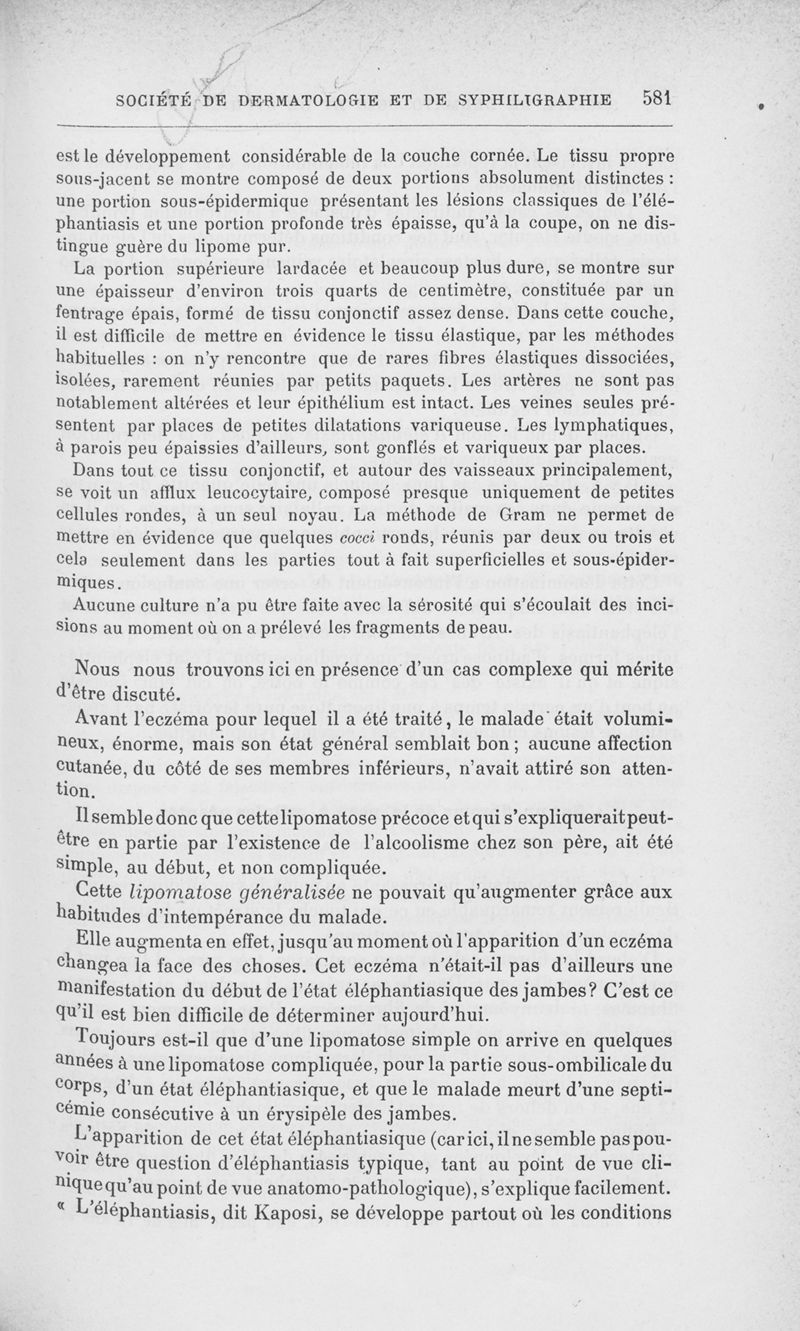 SOCIÉTÉ DE DERMATOLOGIE ET DE SYPHILIGRAPHIE 581

est le développement considérable de la couche cornée. Le tissu propre sous-jacent se montre composé de deux portions absolument distinctes : une portion sous-épidermique présentant les lésions classiques de l'éléphantiasis et une portion profonde très épaisse, qu'à la coupe, on ne distingue guère du lipome pur.

La portion supérieure lardacée et beaucoup plus dure, se montre sur une épaisseur d'environ trois quarts de centimètre, constituée par un fentrage épais, formé de tissu conjonctif assez dense. Dans cette couche, il est difficile de mettre en évidence le tissu élastique, par les méthodes habituelles : on n'y rencontre que de rares fibres élastiques dissociées, isolées, rarement réunies par petits paquets. Les artères ne sont pas notablement altérées et leur épithélium est intact. Les veines seules présentent par places de petites dilatations variqueuse. Les lymphatiques, à parois peu épaissies d'ailleurs, sont gonflés et variqueux par places.

Dans tout ce tissu conjonctif, et autour des vaisseaux principalement, se voit un afflux leucocytaire, composé presque uniquement de petites cellules rondes, à un seul noyau. La méthode de Gram ne permet de mettre en évidence que quelques cocci ronds, réunis par deux ou trois et cela seulement dans les parties tout à fait superficielles et sous-épidermiques.

Aucune culture n'a pu être faite avec la sérosité qui s'écoulait des incisions au moment où on a prélevé les fragments de peau.

Nous nous trouvons ici en présence d'un cas complexe qui mérite d'être discuté.

Avant l'eczéma pour lequel il a été traité, le malade était volumineux, énorme, mais son état général semblait bon ; aucune affection cutanée, du côté de ses membres inférieurs, n'avait attiré son attention.

Il semble donc que cette lipomatose précoce et qui s'expliquerait peut-être en partie par l'existence de l'alcoolisme chez son père, ait été simple, au début, et non compliquée.

Cette lipomatose généralisée ne pouvait qu'augmenter grâce aux habitudes d'intempérance du malade.

Elle augmenta en effet, jusqu'au moment où l'apparition d'un eczéma changea la face des choses. Cet eczéma n'était-il pas d'ailleurs une manifestation du début de l'état éléphantiasique des jambes? C'est ce qu'il est bien difficile de déterminer aujourd'hui.

Toujours est-il que d'une lipomatose simple on arrive en quelques années à une lipomatose compliquée, pour la partie sous-ombilicale du corps, d'un état éléphantiasique, et que le malade meurt d'une septicémie consécutive à un érysipèle des jambes.

L'apparition de cet état éléphantiasique (car ici, il ne semble pas pouvoir être question d'éléphantiasis typique, tant au point de vue clinique qu'au point de vue anatomo-pathologique), s'explique facilement. « L'éléphantiasis, dit Kaposi, se développe partout où les conditions